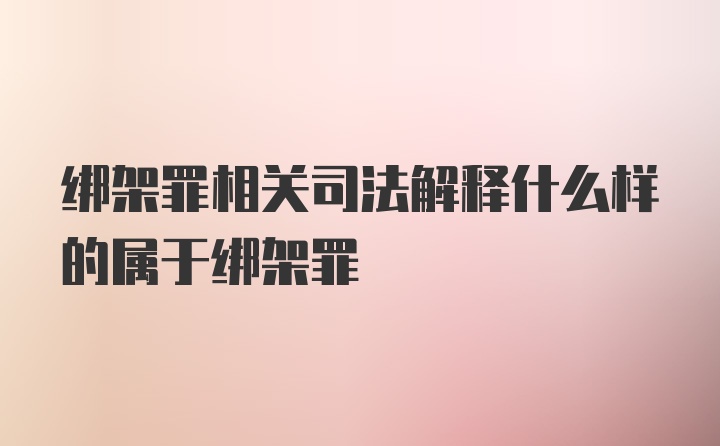 绑架罪相关司法解释什么样的属于绑架罪